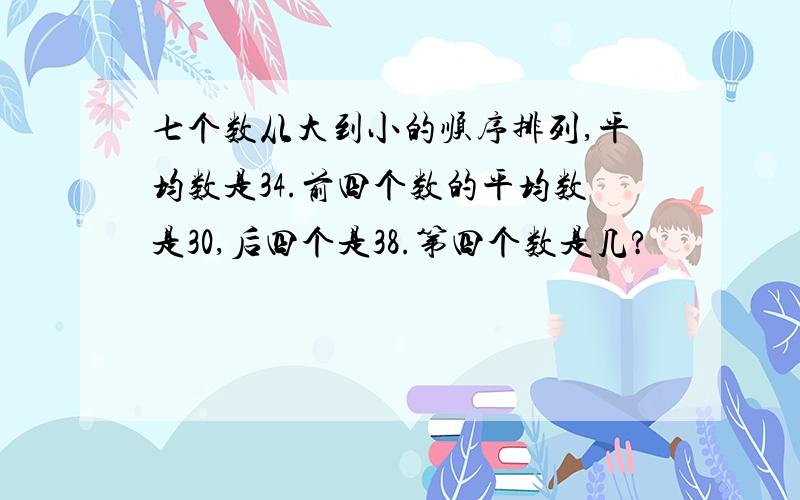 七个数从大到小的顺序排列,平均数是34.前四个数的平均数是30,后四个是38.第四个数是几?